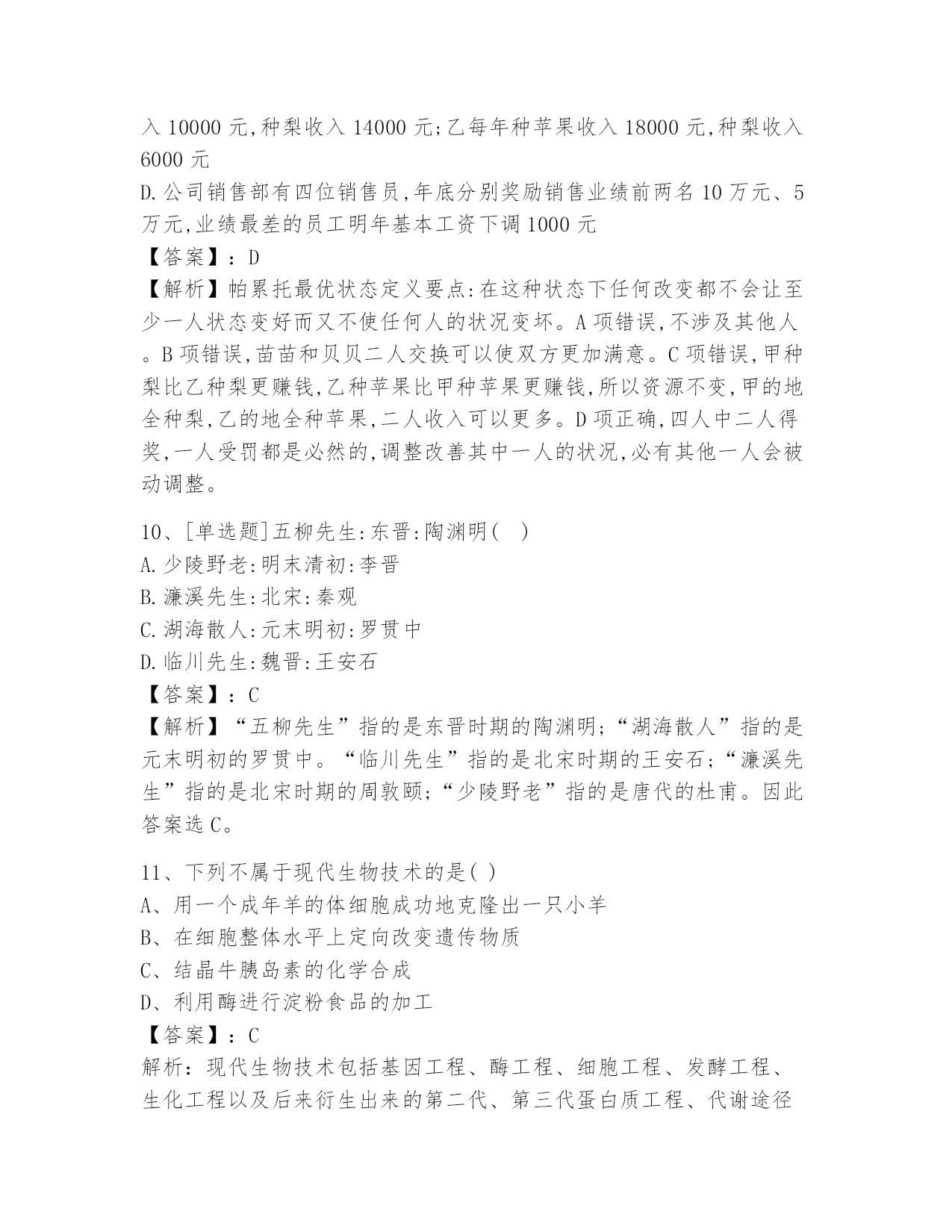 入 10000 元,种梨收入 14000 元;乙每年种苹果收入 18000 元,种梨收入 6000 元
D.公司销售部有四位销售员,年底分别奖励销售业绩前两名 10 万元、5 万元,业绩最差的员工明年基本工资下调 1000 元
【答案】：D
【解析】帕累托最优状态定义要点:在这种状态下任何改变都不会让至少一人状态变好而又不使任何人的状况变坏。A 项错误,不涉及其他人。B 项错误,苗苗和贝贝二人交换可以使双方更加满意。C 项错误,甲种梨比乙种梨更赚钱,乙种苹果比甲种苹果更赚钱,所以资源不变,甲的地全种梨,乙的地全种苹果,二人收入可以更多。D 项正确,四人中二人得奖,一人受罚都是必然的,调整改善其中一人的状况,必有其他一人会被动调整。

10、[单选题]五柳先生:东晋:陶渊明( )
A.少陵野老:明末清初:李晋
B.濂溪先生:北宋:秦观
C.湖海散人:元末明初:罗贯中
D.临川先生:魏晋:王安石
【答案】：C
【解析】“五柳先生”指的是东晋时期的陶渊明;“湖海散人”指的是元末明初的罗贯中。“临川先生”指的是北宋时期的王安石;“濂溪先生”指的是北宋时期的周敦颐;“少陵野老”指的是唐代的杜甫。因此答案选 C。

11、下列不属于现代生物技术的是( )
A、用一个成年羊的体细胞成功地克隆出一只小羊
B、在细胞整体水平上定向改变遗传物质
C、结晶牛胰岛素的化学合成
D、利用酶进行淀粉食品的加工
【答案】：C
解析：现代生物技术包括基因工程、酶工程、细胞工程、发酵工程、生化工程以及后来衍生出来的第二代、第三代蛋白质工程、代谢途径